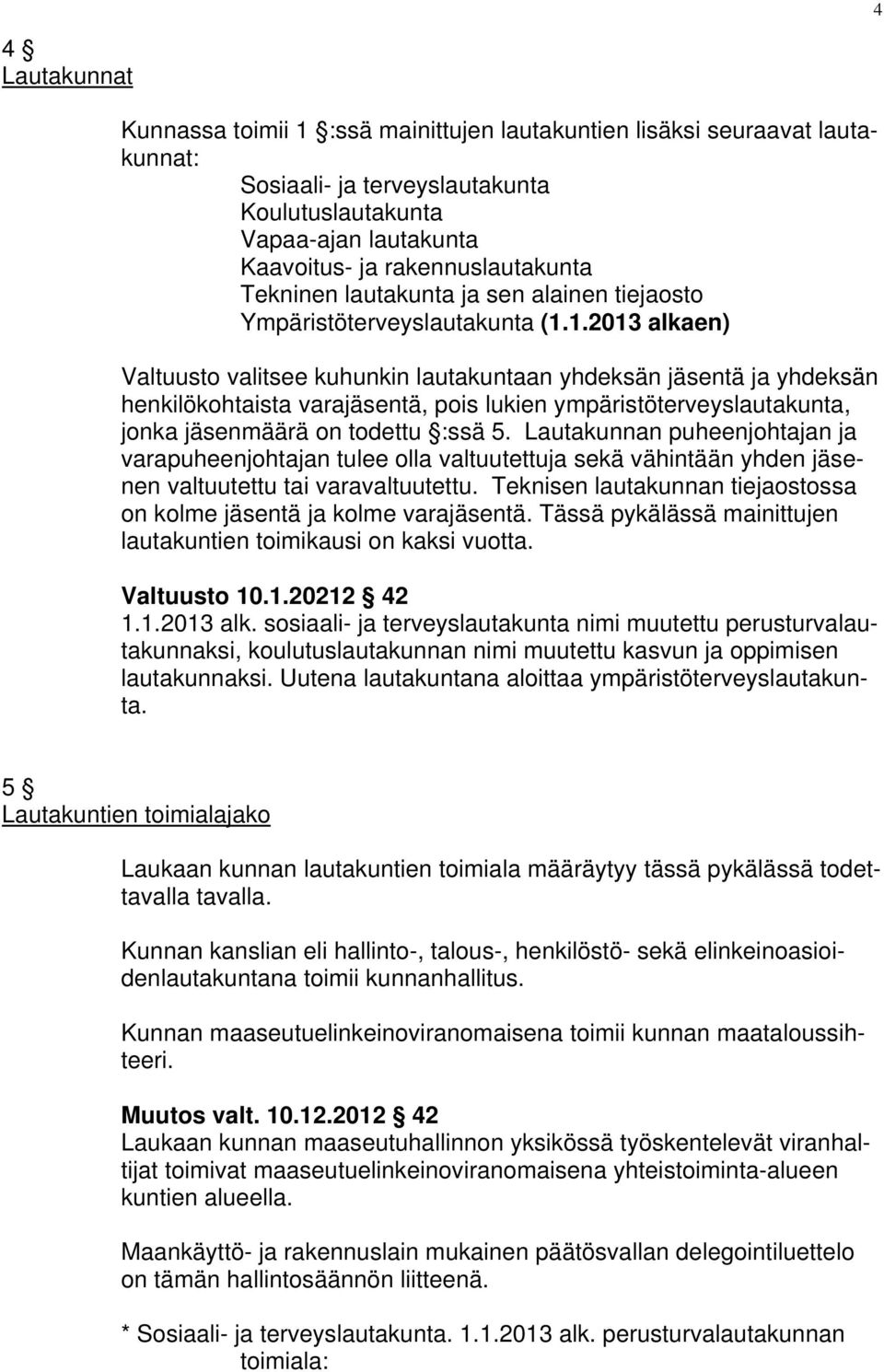 4

4 §
Lautakunnat

Kunnassa toimii 1 §:ssä mainittujen lautakuntien lisäksi seuraavat lautakunnat:
Sosiaali- ja terveyslautakunta
Koulutuslautakunta
Vapaa-ajan lautakunta
Kaavoitus- ja rakennuslautakunta
Tekninen lautakunta ja sen alainen tiejaosto
Ympäristöterveyslautakunta (1.1.2013 alkaen)

Valtuusto valitsee kuhunkin lautakuntaan yhdeksän jäsentä ja yhdeksän henkilökohtaista varajäsentä, pois lukien ympäristöterveyslautakunta, jonka jäsenmäärä on todettu §:ssä 5. Lautakunnan puheenjohtajan ja varapuheenjohtajan tulee olla valtuutettuja sekä vähintään yhden jäsenen valtuutettu tai varavaltuutettu. Teknisen lautakunnan tiejaostossa on kolme jäsentä ja kolme varajäsentä. Tässä pykälässä mainittujen lautakuntien toimikausi on kaksi vuotta.

Valtuusto 10.1.20212 § 42
1.1.2013 alk. sosiaali- ja terveyslautakunta nimi muutettu perusturvalautakunnaksi, koulutuslautakunnan nimi muutettu kasvun ja oppimisen lautakunnaksi. Uutena lautakuntana aloittaa ympäristöterveyslautakunta.

5 §
Lautakuntien toimialajako

Laukaan kunnan lautakuntien toimiala määräytyy tässä pykälässä todettavalla tavalla.

Kunnan kanslian eli hallinto-, talous-, henkilöstö- sekä elinkeinoasioidenlautakuntana toimii kunnanhallitus.

Kunnan maaseutuelinkeinoviranomaisena toimii kunnan maataloussihteeri.

Muutos valt. 10.12.2012 § 42
Laukaan kunnan maaseutuhallinnon yksikössä työskentelevät viranhaltijat toimivat maaseutuelinkeinoviranomaisena yhteistoiminta-alueen kuntien alueella.

Maankäyttö- ja rakennuslain mukainen päätösvallan delegointiluettelo on tämän hallintosäännön liitteenä.

* Sosiaali- ja terveyslautakunta. 1.1.2013 alk. perusturvalautakunnan toimiala: